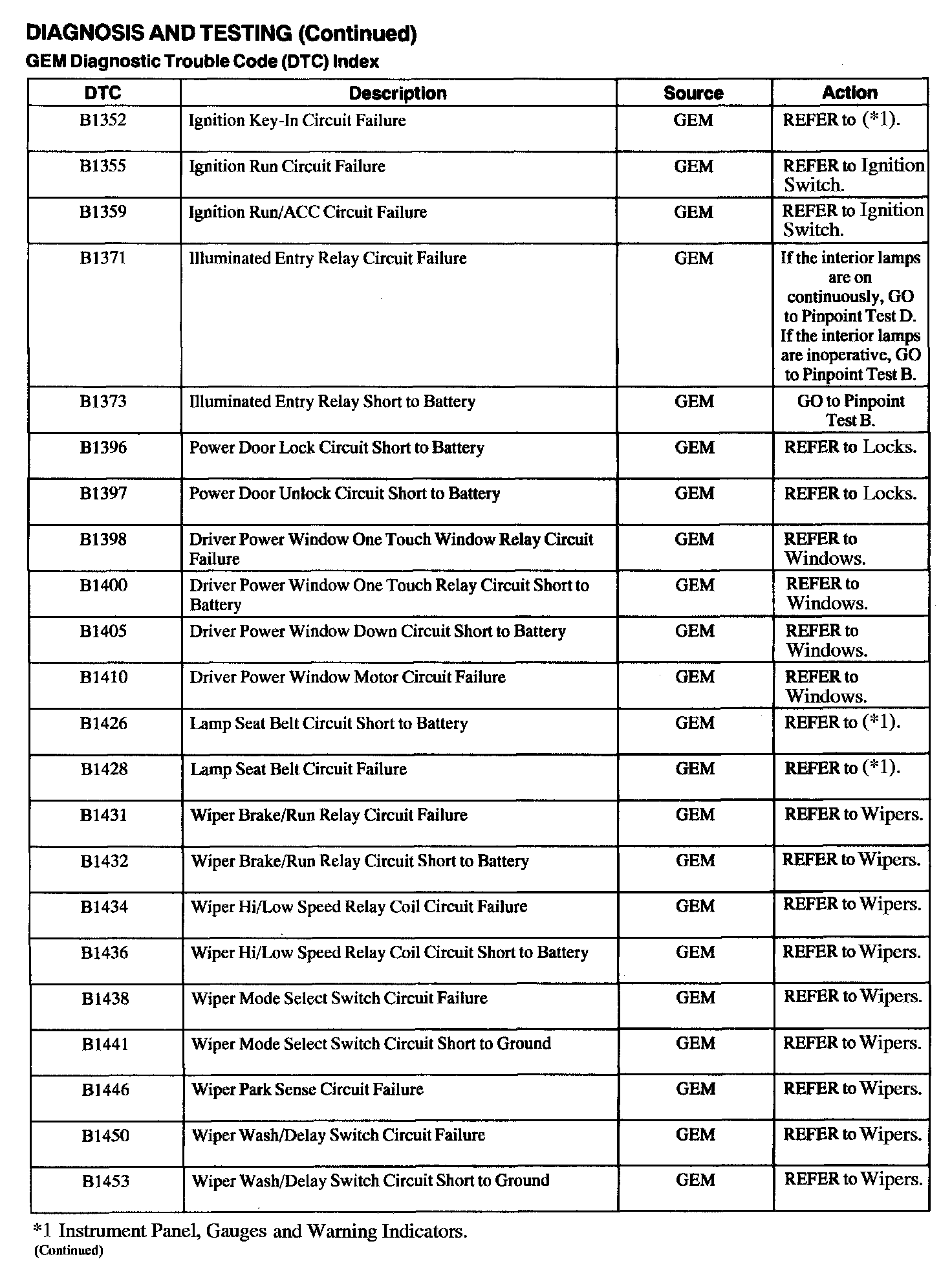 DIAGNOSIS AND TESTING (Continued)

GEM Diagnostic Trouble Code (DTC) Index

| DTC | Description | Source | Action |
|---|---|---|---|
| B1352 | Ignition Key-In Circuit Failure | GEM | REFER to (*1). |
| B1355 | Ignition Run Circuit Failure | GEM | REFER to Ignition Switch. |
| B1359 | Ignition Run/ACC Circuit Failure | GEM | REFER to Ignition Switch. |
| B1371 | Illuminated Entry Relay Circuit Failure | GEM | If the interior lamps are on continuously, GO to Pinpoint Test D. If the interior lamps are inoperative, GO to Pinpoint Test B. |
| B1373 | Illuminated Entry Relay Short to Battery | GEM | GO to Pinpoint Test B. |
| B1396 | Power Door Lock Circuit Short to Battery | GEM | REFER to Locks. |
| B1397 | Power Door Unlock Circuit Short to Battery | GEM | REFER to Locks. |
| B1398 | Driver Power Window One Touch Window Relay Circuit Failure | GEM | REFER to Windows. |
| B1400 | Driver Power Window One Touch Relay Circuit Short to Battery | GEM | REFER to Windows. |
| B1405 | Driver Power Window Down Circuit Short to Battery | GEM | REFER to Windows. |
| B1410 | Driver Power Window Motor Circuit Failure | GEM | REFER to Windows. |
| B1426 | Lamp Seat Belt Circuit Short to Battery | GEM | REFER to (*1). |
| B1428 | Lamp Seat Belt Circuit Failure | GEM | REFER to (*1). |
| B1431 | Wiper Brake/Run Relay Circuit Failure | GEM | REFER to Wipers. |
| B1432 | Wiper Brake/Run Relay Circuit Short to Battery | GEM | REFER to Wipers. |
| B1434 | Wiper Hi/Low Speed Relay Coil Circuit Failure | GEM | REFER to Wipers. |
| B1436 | Wiper Hi/Low Speed Relay Coil Circuit Short to Battery | GEM | REFER to Wipers. |
| B1438 | Wiper Mode Select Switch Circuit Failure | GEM | REFER to Wipers. |
| B1441 | Wiper Mode Select Switch Circuit Short to Ground | GEM | REFER to Wipers. |
| B1446 | Wiper Park Sense Circuit Failure | GEM | REFER to Wipers. |
| B1450 | Wiper Wash/Delay Switch Circuit Failure | GEM | REFER to Wipers. |
| B1453 | Wiper Wash/Delay Switch Circuit Short to Ground | GEM | REFER to Wipers. |

*1 Instrument Panel, Gauges and Warning Indicators.

(Continued)